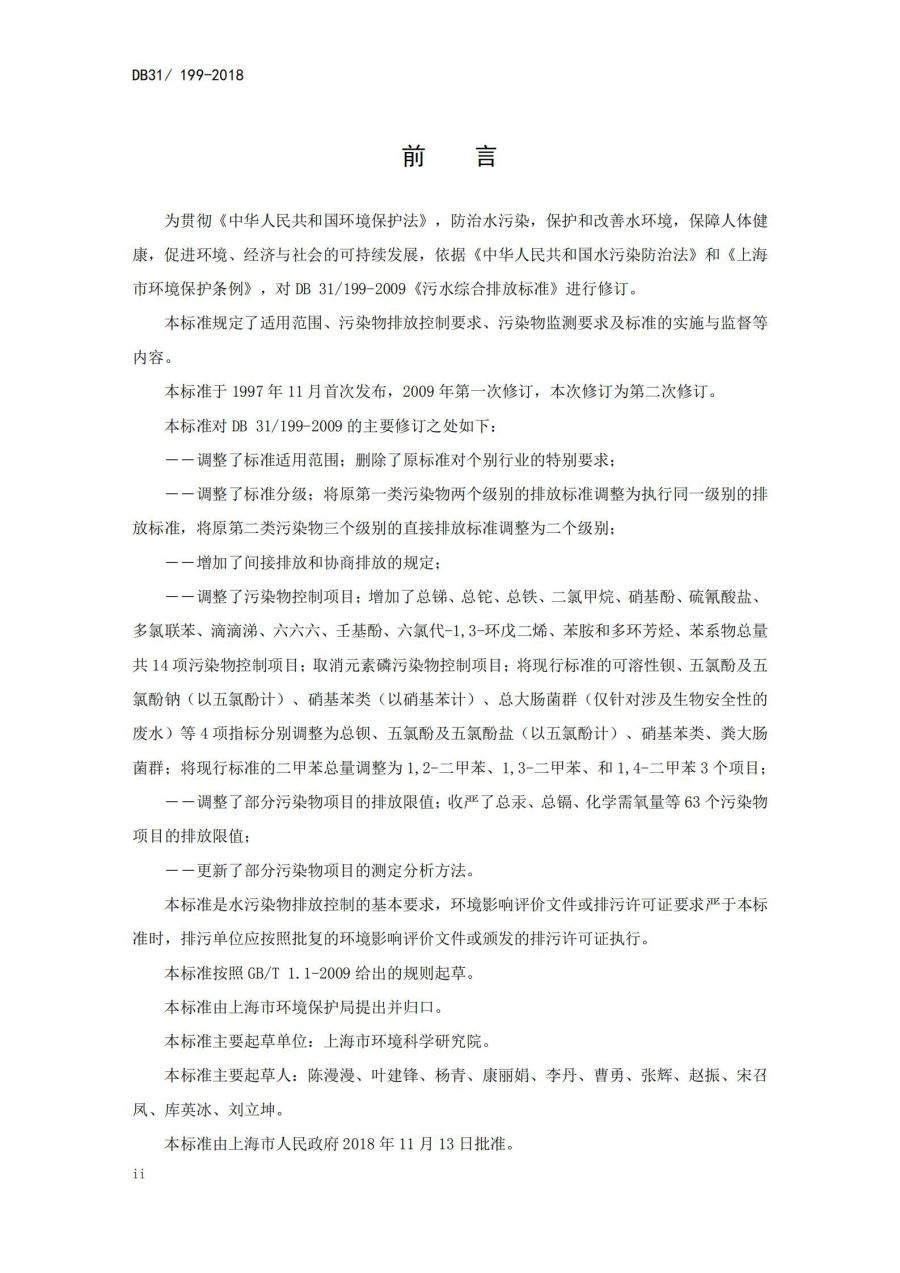 DB31/ 199-2018

前 言

为贯彻《中华人民共和国环境保护法》，防治水污染，保护和改善水环境，保障人体健康，促进环境、经济与社会的可持续发展，依据《中华人民共和国水污染防治法》和《上海市环境保护条例》，对 DB 31/199-2009《污水综合排放标准》进行修订。

本标准规定了适用范围、污染物排放控制要求、污染物监测要求及标准的实施与监督等内容。

本标准于 1997 年 11 月首次发布，2009 年第一次修订，本次修订为第二次修订。

本标准对 DB 31/199-2009 的主要修订之处如下：

——调整了标准适用范围；删除了原标准对个别行业的特别要求；

——调整了标准分级；将原第一类污染物两个级别的排放标准调整为执行同一级别的排放标准，将原第二类污染物三个级别的直接排放标准调整为二个级别；

——增加了间接排放和协商排放的规定；

——调整了污染物控制项目；增加了总锑、总铊、总铁、二氯甲烷、硝基酚、硫氰酸盐、多氯联苯、滴滴涕、六六六、壬基酚、六氯代-1,3-环戊二烯、苯胺和多环芳烃、苯系物总量共 14 项污染物控制项目；取消元素磷污染物控制项目；将现行标准的可溶性钡、五氯酚及五氯酚钠（以五氯酚计）、硝基苯类（以硝基苯计）、总大肠菌群（仅针对涉及生物安全性的废水）等 4 项指标分别调整为总钡、五氯酚及五氯酚盐（以五氯酚计）、硝基苯类、粪大肠菌群；将现行标准的二甲苯总量调整为 1,2-二甲苯、1,3-二甲苯、和 1,4-二甲苯 3 个项目；

——调整了部分污染物项目的排放限值；收严了总汞、总镉、化学需氧量等 63 个污染物项目的排放限值；

——更新了部分污染物项目的测定分析方法。

本标准是水污染物排放控制的基本要求，环境影响评价文件或排污许可证要求严于本标准时，排污单位应按照批复的环境影响评价文件或颁发的排污许可证执行。

本标准按照 GB/T 1.1-2009 给出的规则起草。

本标准由上海市环境保护局提出并归口。

本标准主要起草单位：上海市环境科学研究院。

本标准主要起草人：陈漫漫、叶建锋、杨青、康丽娟、李丹、曹勇、张辉、赵振、宋召凤、库英冰、刘立坤。

本标准由上海市人民政府 2018 年 11 月 13 日批准。

ii